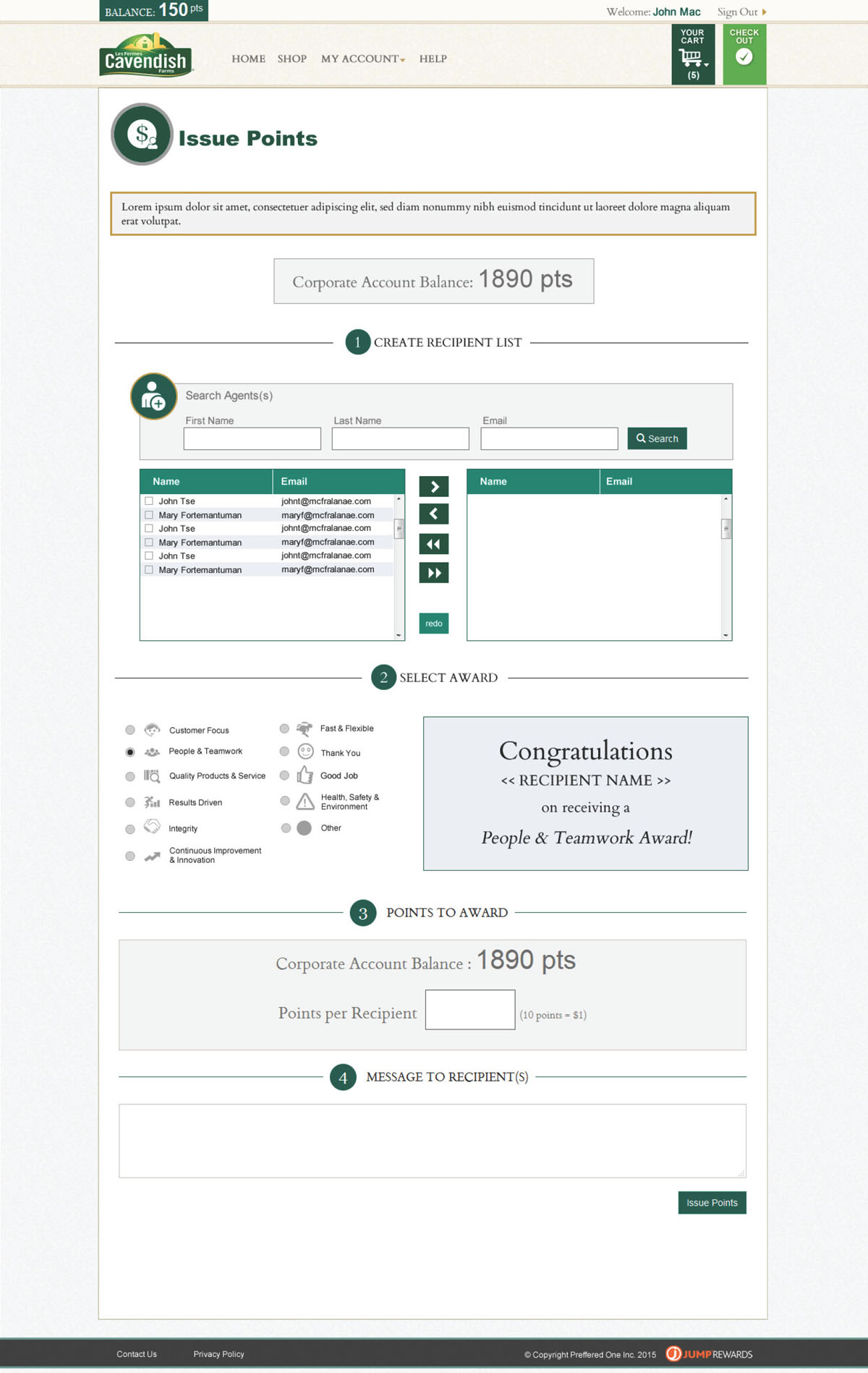 BALANCE: 150 pts

Welcome: John Mac Sign Out

Les Fermes Cavendish Farms

HOME SHOP MY ACCOUNT HELP

YOUR CART (5)

CHECK OUT

Issue Points

Lorem ipsum dolor sit amet, consectetuer adipiscing elit, sed diam nonummy nibh euismod tincidunt ut laoreet dolore magna aliquam erat volutpat.

Corporate Account Balance: 1890 pts

1 CREATE RECIPIENT LIST

Search Agents(s)

First Name

Last Name

Email

Search

| Name | Email |
|---|---|
| John Tse | johnt@mcfralanae.com |
| Mary Fortemantuman | maryf@mcfralanae.com |
| John Tse | johnt@mcfralanae.com |
| Mary Fortemantuman | maryf@mcfralanae.com |
| John Tse | johnt@mcfralanae.com |
| Mary Fortemantuman | maryf@mcfralanae.com |

redo

| Name | Email |
|---|---|

2 SELECT AWARD

Customer Focus
People & Teamwork
Quality Products & Service
Results Driven
Integrity
Continuous Improvement & Innovation

Fast & Flexible
Thank You
Good Job
Health, Safety & Environment
Other

Congratulations
<< RECIPIENT NAME >>
on receiving a
People & Teamwork Award!

3 POINTS TO AWARD

Corporate Account Balance : 1890 pts

Points per Recipient (10 points = $1)

4 MESSAGE TO RECIPIENT(S)

Issue Points

Contact Us Privacy Policy

© Copyright Preffered One Inc. 2015 JUMP REWARDS